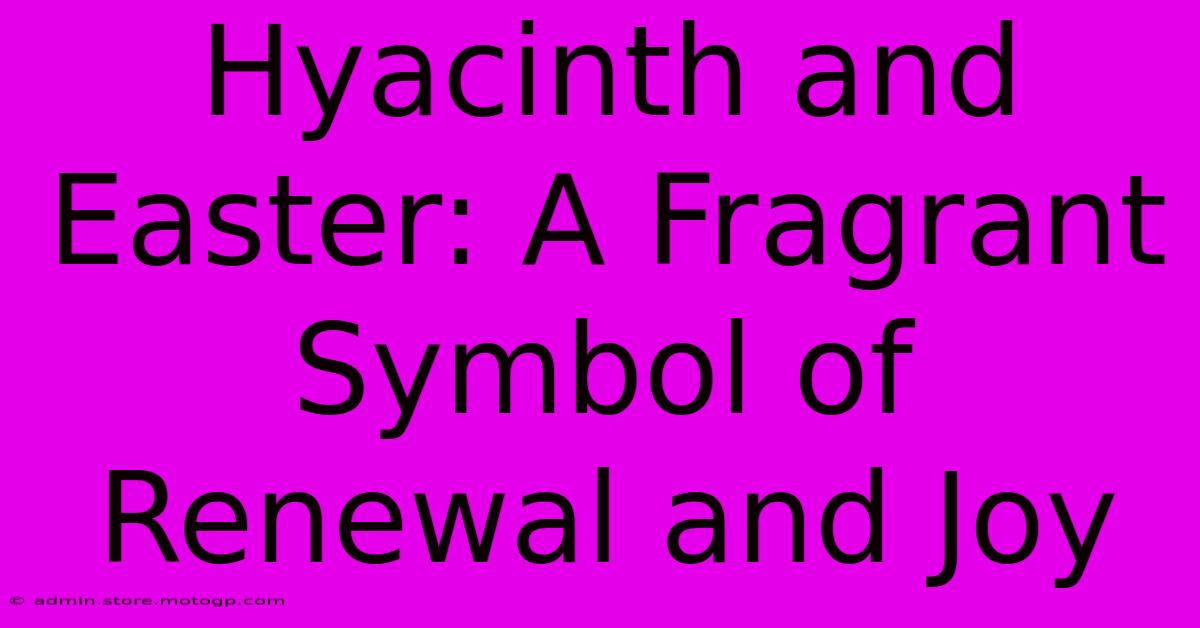 Hyacinth and Easter: A Fragrant Symbol of Renewal and Joy

© admin.store.motogp.com